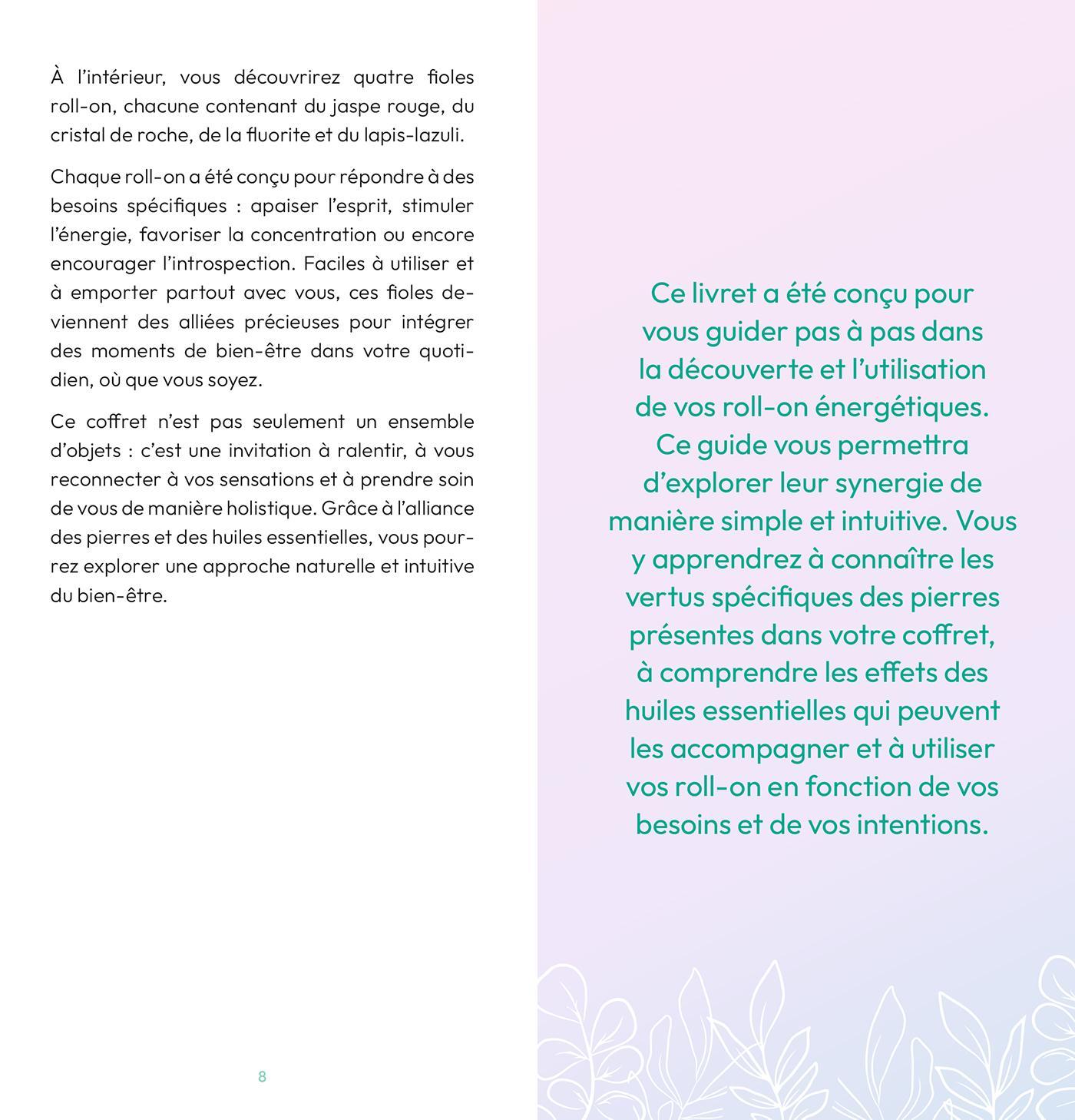 À l'intérieur, vous découvrirez quatre fioles roll-on, chacune contenant du jaspe rouge, du cristal de roche, de la fluorite et du lapis-lazuli.

Chaque roll-on a été conçu pour répondre à des besoins spécifiques : apaiser l'esprit, stimuler l'énergie, favoriser la concentration ou encore encourager l'introspection. Faciles à utiliser et à emporter partout avec vous, ces fioles deviennent des alliées précieuses pour intégrer des moments de bien-être dans votre quotidien, où que vous soyez.

Ce coffret n'est pas seulement un ensemble d'objets : c'est une invitation à ralentir, à vous reconnecter à vos sensations et à prendre soin de vous de manière holistique. Grâce à l'alliance des pierres et des huiles essentielles, vous pourrez explorer une approche naturelle et intuitive du bien-être.

8

Ce livret a été conçu pour vous guider pas à pas dans la découverte et l'utilisation de vos roll-on énergétiques. Ce guide vous permettra d'explorer leur synergie de manière simple et intuitive. Vous y apprendrez à connaître les vertus spécifiques des pierres présentes dans votre coffret, à comprendre les effets des huiles essentielles qui peuvent les accompagner et à utiliser vos roll-on en fonction de vos besoins et de vos intentions.